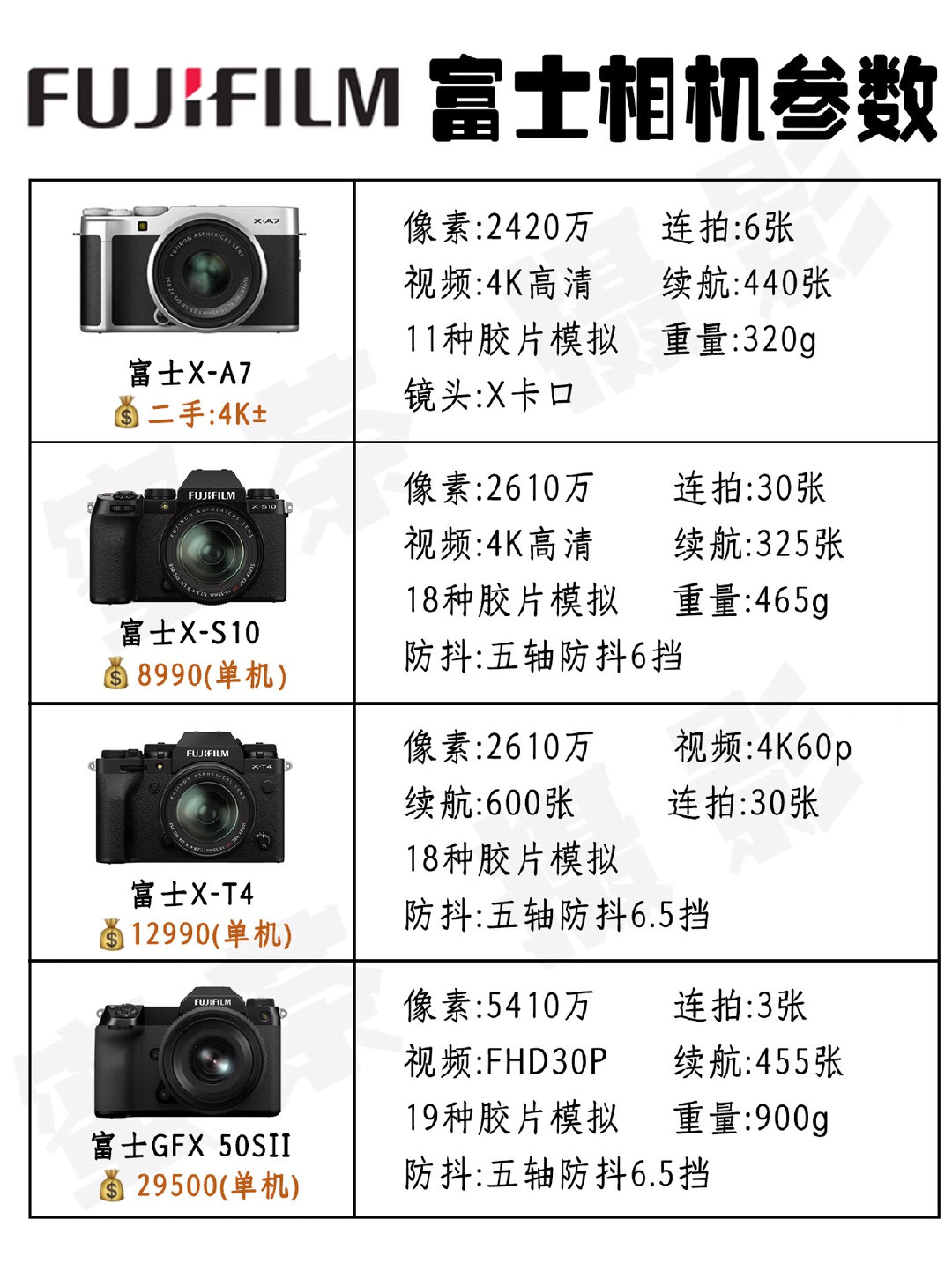 FUJIFILM 富士相机参数

| 富士X-A7 二手:4K± | 像素:2420万 连拍:6张 视频:4K高清 续航:440张 11种胶片模拟 重量:320g 镜头:X卡口 |
|---|---|
| 富士X-S10 8990(单机) | 像素:2610万 连拍:30张 视频:4K高清 续航:325张 18种胶片模拟 重量:465g 防抖:五轴防抖6挡 |
| 富士X-T4 12990(单机) | 像素:2610万 视频:4K60p 续航:600张 连拍:30张 18种胶片模拟 防抖:五轴防抖6.5挡 |
| 富士GFX 50SII 29500(单机) | 像素:5410万 连拍:3张 视频:FHD30P 续航:455张 19种胶片模拟 重量:900g 防抖:五轴防抖6.5挡 |